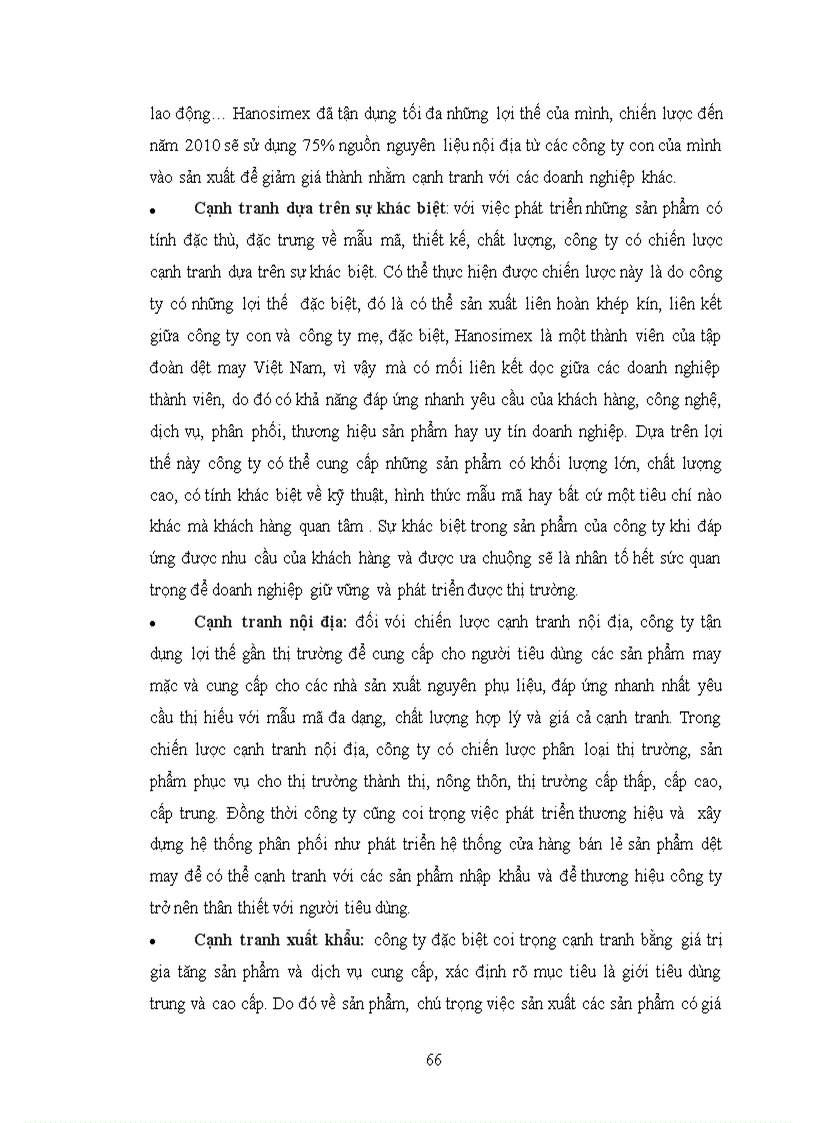 lao động… Hanosimex đã tận dụng tối đa những lợi thế của mình, chiến lược đến năm 2010 sẽ sử dụng 75% nguồn nguyên liệu nội địa từ các công ty con của mình vào sản xuất để giảm giá thành nhằm cạnh tranh với các doanh nghiệp khác.

• Cạnh tranh dựa trên sự khác biệt: với việc phát triển những sản phẩm có tính đặc thù, đặc trưng về mẫu mã, thiết kế, chất lượng, công ty có chiến lược cạnh tranh dựa trên sự khác biệt. Có thể thực hiện được chiến lược này là do công ty có những lợi thế đặc biệt, đó là có thể sản xuất liên hoàn khép kín, liên kết giữa công ty con và công ty mẹ, đặc biệt, Hanosimex là một thành viên của tập đoàn dệt may Việt Nam, vì vậy mà có mối liên kết dọc giữa các doanh nghiệp thành viên, do đó có khả năng đáp ứng nhanh yêu cầu của khách hàng, công nghệ, dịch vụ, phân phối, thương hiệu sản phẩm hay uy tín doanh nghiệp. Dựa trên lợi thế này công ty có thể cung cấp những sản phẩm có khối lượng lớn, chất lượng cao, có tính khác biệt về kỹ thuật, hình thức mẫu mã hay bất cứ một tiêu chí nào khác mà khách hàng quan tâm . Sự khác biệt trong sản phẩm của công ty khi đáp ứng được nhu cầu của khách hàng và được ưa chuộng sẽ là nhân tố hết sức quan trọng để doanh nghiệp giữ vững và phát triển được thị trường.

• Cạnh tranh nội địa: đối với chiến lược cạnh tranh nội địa, công ty tận dụng lợi thế gần thị trường để cung cấp cho người tiêu dùng các sản phẩm may mặc và cung cấp cho các nhà sản xuất nguyên phụ liệu, đáp ứng nhanh nhất yêu cầu thị hiếu với mẫu mã đa dạng, chất lượng hợp lý và giá cả cạnh tranh. Trong chiến lược cạnh tranh nội địa, công ty có chiến lược phân loại thị trường, sản phẩm phục vụ cho thị trường thành thị, nông thôn, thị trường cấp thấp, cấp cao, cấp trung. Đồng thời công ty cũng coi trọng việc phát triển thương hiệu và xây dựng hệ thống phân phối như phát triển hệ thống cửa hàng bán lẻ sản phẩm dệt may để có thể cạnh tranh với các sản phẩm nhập khẩu và để thương hiệu công ty trở nên thân thiết với người tiêu dùng.

• Cạnh tranh xuất khẩu: công ty đặc biệt coi trọng cạnh tranh bằng giá trị gia tăng sản phẩm và dịch vụ cung cấp, xác định rõ mục tiêu là giới tiêu dùng trung và cao cấp. Do đó về sản phẩm, chú trọng việc sản xuất các sản phẩm có giá

66